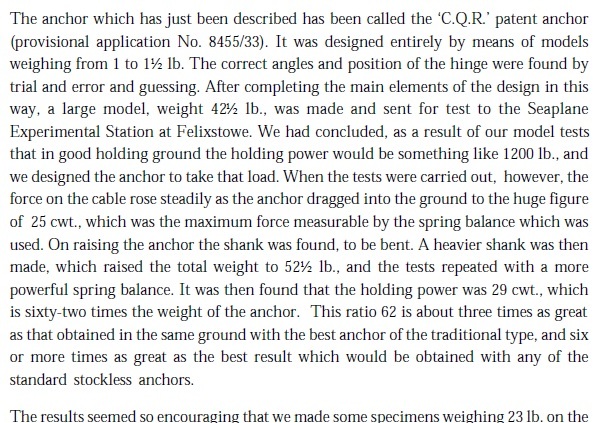 The anchor which has just been described has been called the 'C.Q.R.' patent anchor (provisional application No. 8455/33). It was designed entirely by means of models weighing from 1 to 1½ lb. The correct angles and position of the hinge were found by trial and error and guessing. After completing the main elements of the design in this way, a large model, weight 42½ lb., was made and sent for test to the Seaplane Experimental Station at Felixstowe. We had concluded, as a result of our model tests that in good holding ground the holding power would be something like 1200 lb., and we designed the anchor to take that load. When the tests were carried out, however, the force on the cable rose steadily as the anchor dragged into the ground to the huge figure of 25 cwt., which was the maximum force measurable by the spring balance which was used. On raising the anchor the shank was found, to be bent. A heavier shank was then made, which raised the total weight to 52½ lb., and the tests repeated with a more powerful spring balance. It was then found that the holding power was 29 cwt., which is sixty-two times the weight of the anchor. This ratio 62 is about three times as great as that obtained in the same ground with the best anchor of the traditional type, and six or more times as great as the best result which would be obtained with any of the standard stockless anchors.

The results seemed so encouraging that we made some specimens weighing 23 lb. on the